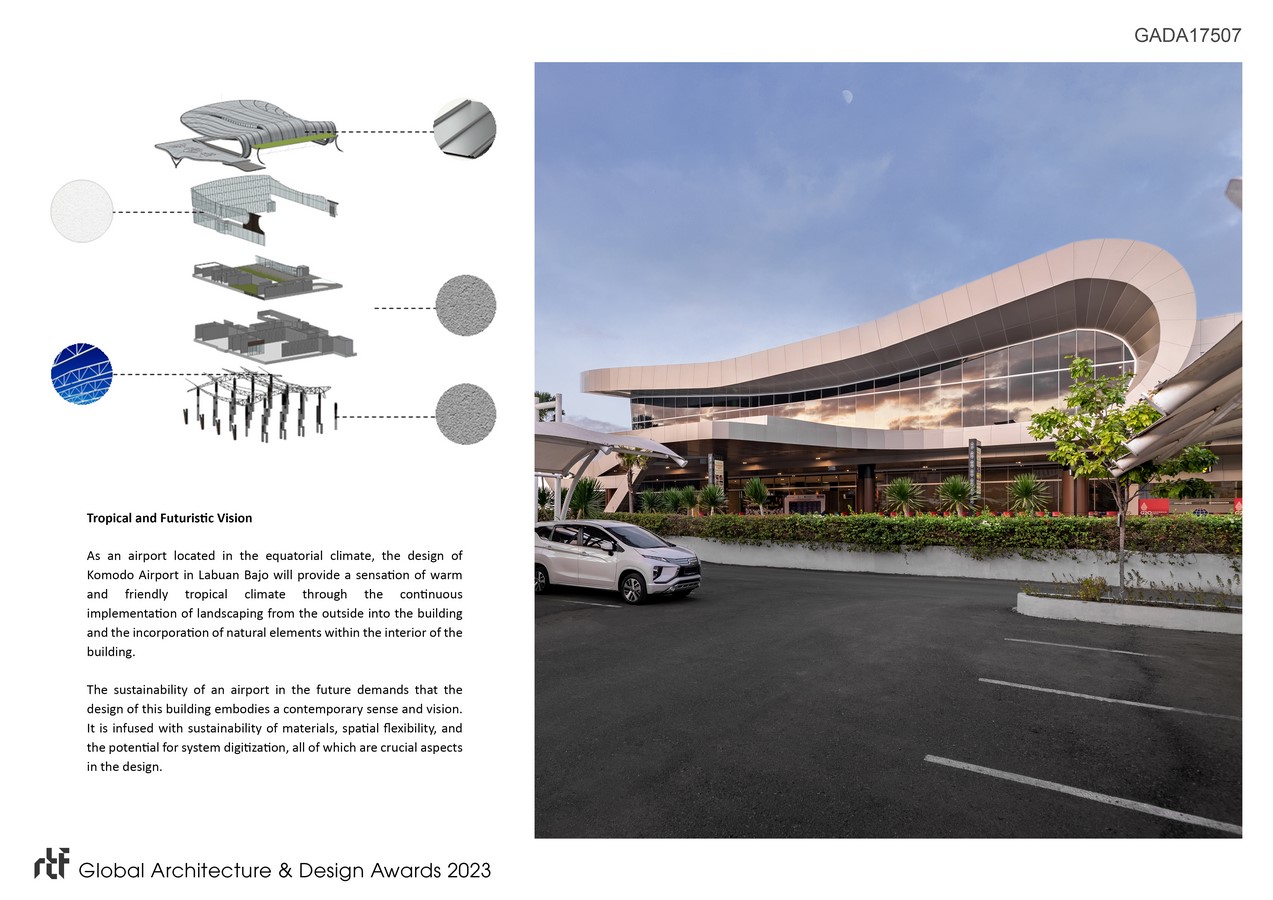 GADA17507

Tropical and Futuristic Vision

As an airport located in the equatorial climate, the design of Komodo Airport in Labuan Bajo will provide a sensation of warm and friendly tropical climate through the continuous implementation of landscaping from the outside into the building and the incorporation of natural elements within the interior of the building.

The sustainability of an airport in the future demands that the design of this building embodies a contemporary sense and vision. It is infused with sustainability of materials, spatial flexibility, and the potential for system digitization, all of which are crucial aspects in the design.

rtf Global Architecture & Design Awards 2023